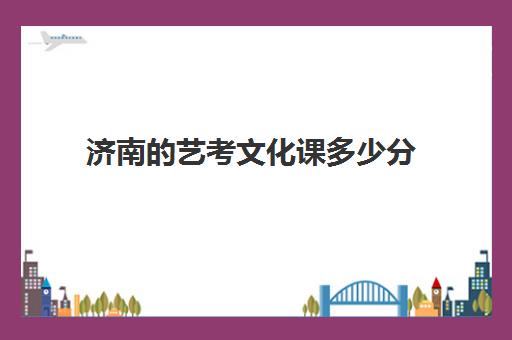 济南的艺考文化课多少分